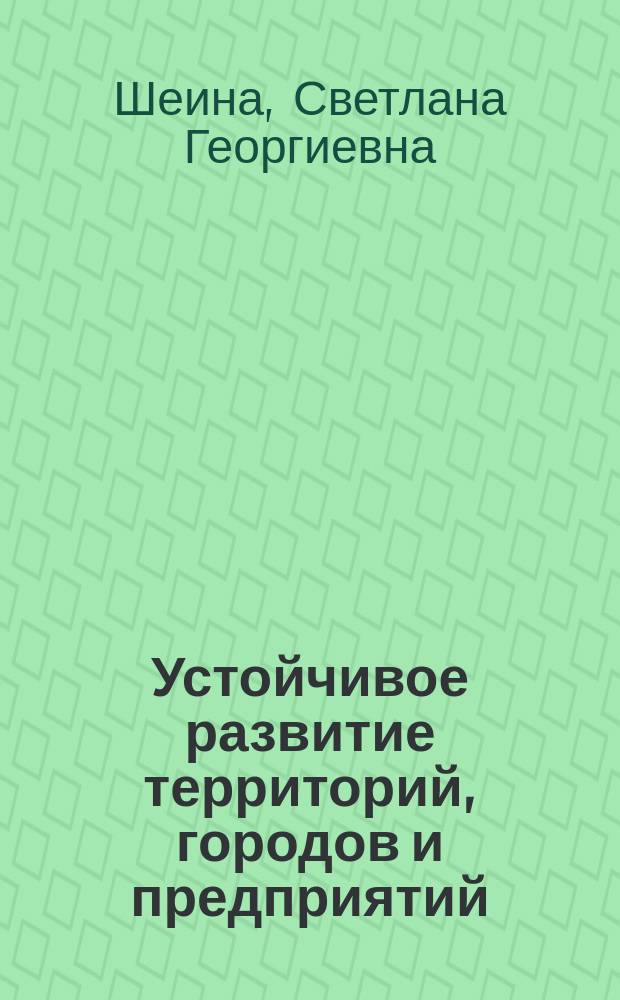 Шеина, Светлана Георгиевна

Устойчивое развитие территорий, городов и предприятий